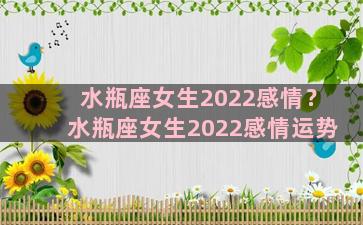 水瓶座女生2022感情？
水瓶座女生2022感情运势